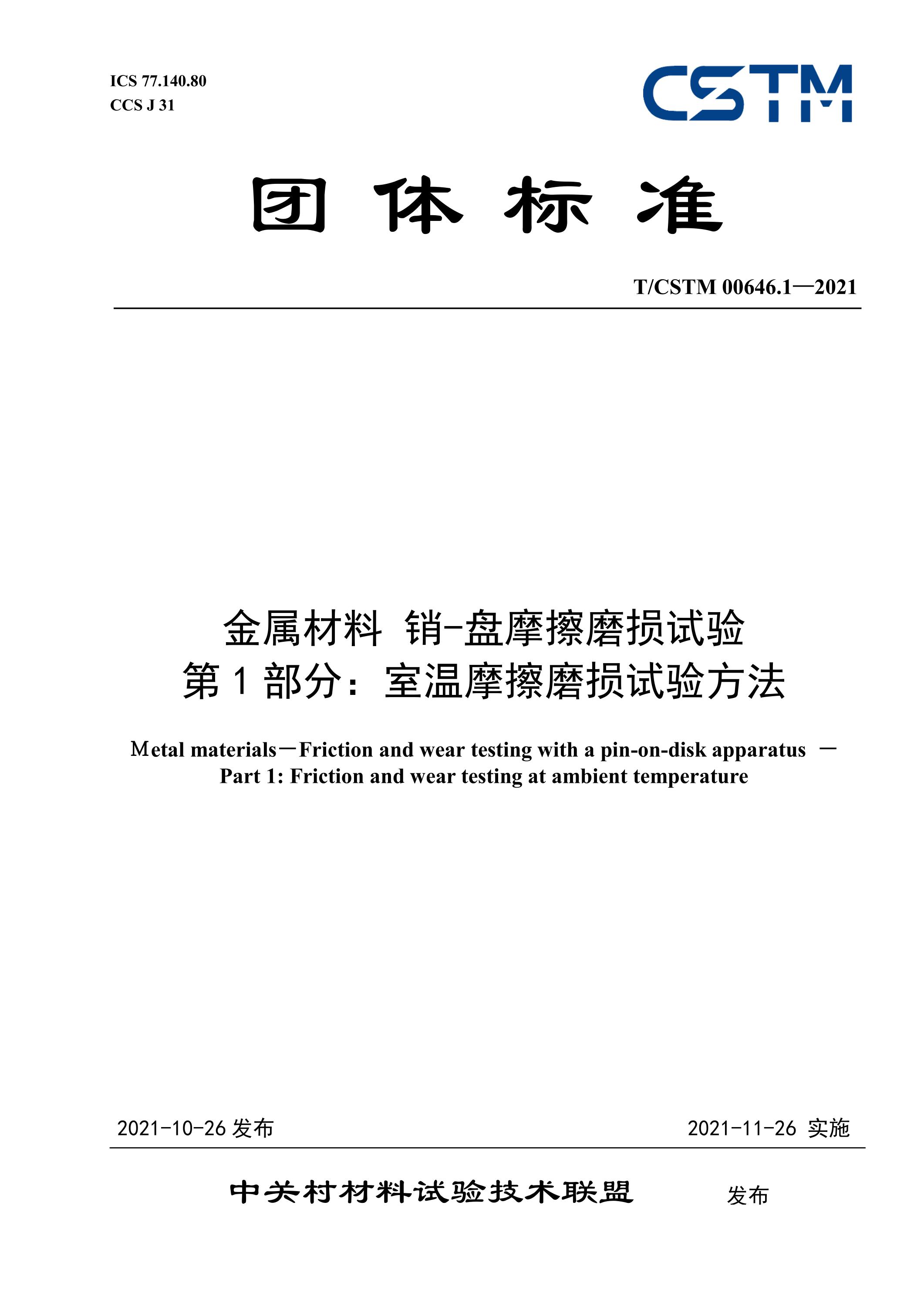 ICS 77.140.80
CCS J 31

CSTM

团 体 标 准

T/CSTM 00646.1—2021

金属材料 销-盘摩擦磨损试验
第 1 部分：室温摩擦磨损试验方法

Metal materials－Friction and wear testing with a pin-on-disk apparatus －
Part 1: Friction and wear testing at ambient temperature

2021-10-26 发布

2021-11-26 实施

中关村材料试验技术联盟 发布